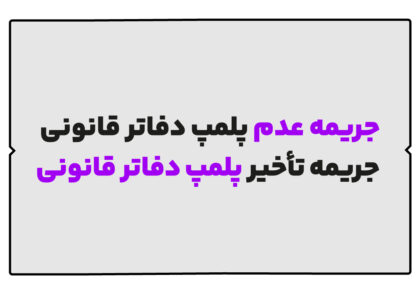 جریمه عدم پلمپ دفاتر قانونی
جریمه تأخیر پلمپ دفاتر قانونی